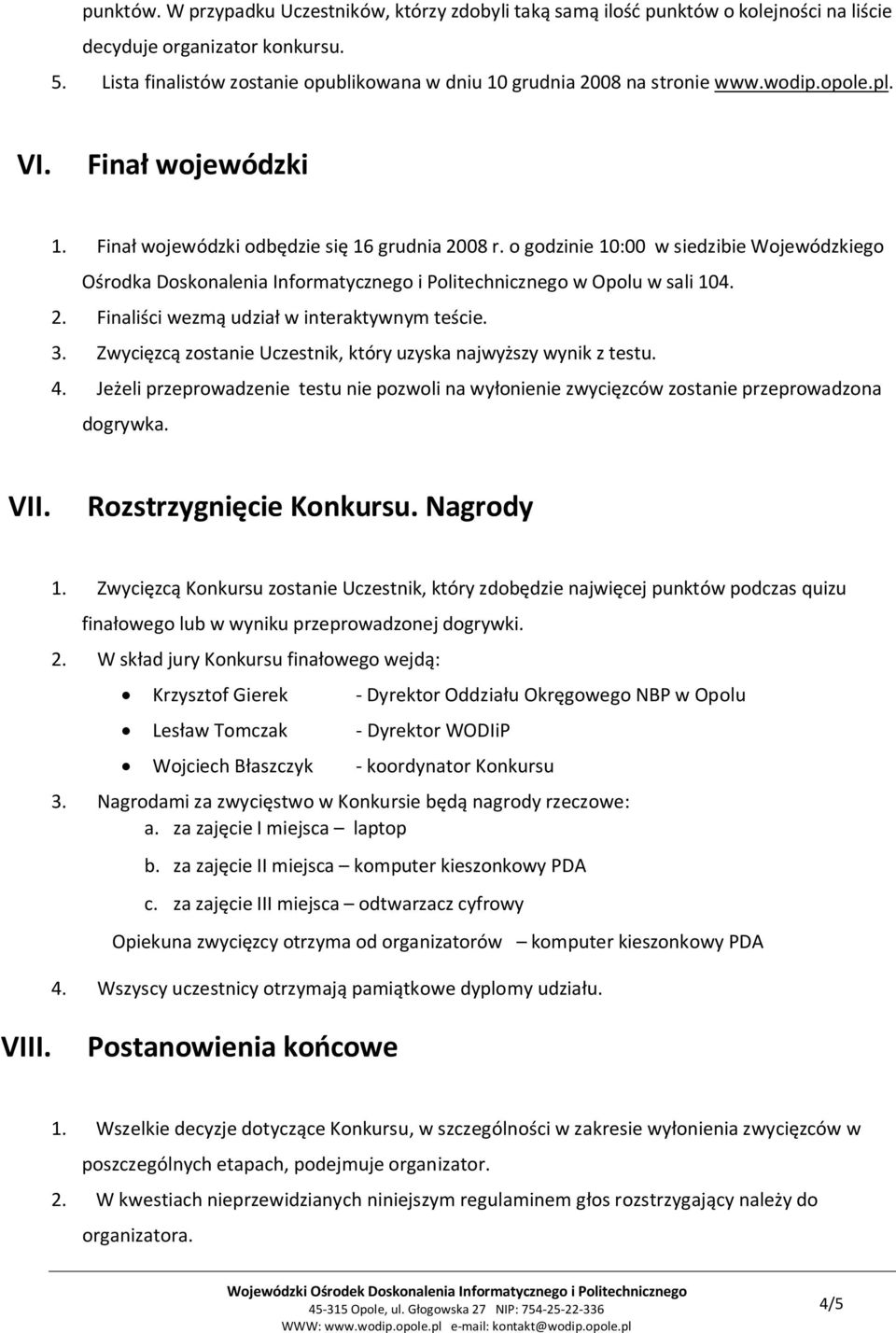 punktów. W przypadku Uczestników, którzy zdobyli taką samą ilość punktów o kolejności na liście decyduje organizator konkursu.

5. Lista finalistów zostanie opublikowana w dniu 10 grudnia 2008 na stronie www.wodip.opole.pl.

VI. Finał wojewódzki

1. Finał wojewódzki odbędzie się 16 grudnia 2008 r. o godzinie 10:00 w siedzibie Wojewódzkiego Ośrodka Doskonalenia Informatycznego i Politechnicznego w Opolu w sali 104.
2. Finaliści wezmą udział w interaktywnym teście.
3. Zwycięzcą zostanie Uczestnik, który uzyska najwyższy wynik z testu.
4. Jeżeli przeprowadzenie testu nie pozwoli na wyłonienie zwycięzców zostanie przeprowadzona dogrywka.

VII. Rozstrzygnięcie Konkursu. Nagrody

1. Zwycięzcą Konkursu zostanie Uczestnik, który zdobędzie najwięcej punktów podczas quizu finałowego lub w wyniku przeprowadzonej dogrywki.
2. W skład jury Konkursu finałowego wejdą:
• Krzysztof Gierek - Dyrektor Oddziału Okręgowego NBP w Opolu
• Lesław Tomczak - Dyrektor WODIiP
• Wojciech Błaszczyk - koordynator Konkursu
3. Nagrodami za zwycięstwo w Konkursie będą nagrody rzeczowe:
a. za zajęcie I miejsca – laptop
b. za zajęcie II miejsca – komputer kieszonkowy PDA
c. za zajęcie III miejsca – odtwarzacz cyfrowy
Opiekuna zwycięzcy otrzyma od organizatorów – komputer kieszonkowy PDA
4. Wszyscy uczestnicy otrzymają pamiątkowe dyplomy udziału.

VIII. Postanowienia końcowe

1. Wszelkie decyzje dotyczące Konkursu, w szczególności w zakresie wyłonienia zwycięzców w poszczególnych etapach, podejmuje organizator.
2. W kwestiach nieprzewidzianych niniejszym regulaminem głos rozstrzygający należy do organizatora.

Wojewódzki Ośrodek Doskonalenia Informatycznego i Politechnicznego
45-315 Opole, ul. Głogowska 27 NIP: 754-25-22-336
WWW: www.wodip.opole.pl e-mail: kontakt@wodip.opole.pl

4/5